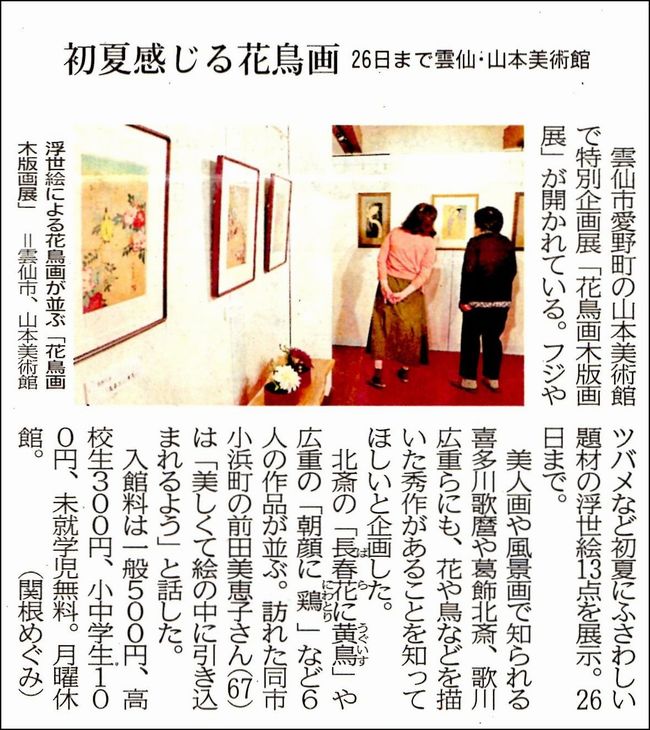 初夏感じる花鳥画 26日まで雲仙・山本美術館

雲仙市愛野町の山本美術館で特別企画展「花鳥画木版画展」が開かれている。フジやツバメなど初夏にふさわしい題材の浮世絵13点を展示。26日まで。

美人画や風景画で知られる喜多川歌麿や葛飾北斎、歌川広重らにも、花や鳥などを描いた秀作があることを知ってほしいと企画した。

北斎の「長春花に黄鳥」や広重の「朝顔に鶏」など6人の作品が並ぶ。訪れた同市小浜町の前田美恵子さん(67)は「美しくて絵の中に引き込まれるよう」と話した。

入館料は一般500円、高校生300円、小中学生100円、未就学児無料。月曜休館。

(関根めぐみ)

浮世絵による花鳥画が並ぶ「花鳥画木版画展」=雲仙市、山本美術館